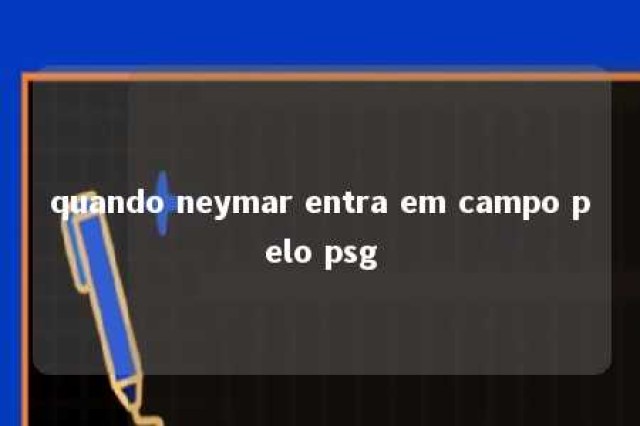 quando neymar entra em campo pelo psg